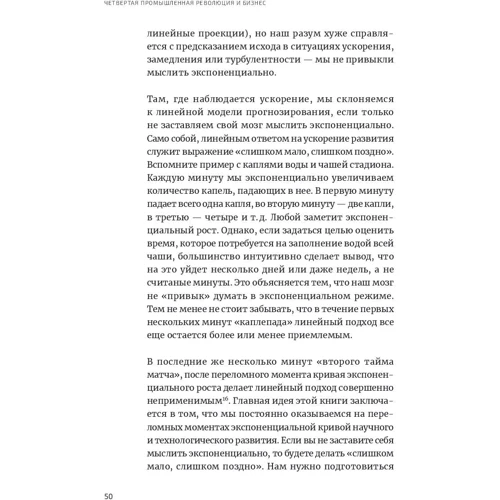 ЧЕТВЕРТАЯ ПРОМЫШЛЕННАЯ РЕВОЛЮЦИЯ И БИЗНЕС

линейные проекции), но наш разум хуже справляется с предсказанием исхода в ситуациях ускорения, замедления или турбулентности — мы не привыкли мыслить экспоненциально.

Там, где наблюдается ускорение, мы склоняемся к линейной модели прогнозирования, если только не заставляем свой мозг мыслить экспоненциально. Само собой, линейным ответом на ускорение развития служит выражение «слишком мало, слишком поздно». Вспомните пример с каплями воды и чашей стадиона. Каждую минуту мы экспоненциально увеличиваем количество капель, падающих в нее. В первую минуту падает всего одна капля, во вторую минуту — две капли, в третью — четыре и т. д. Любой заметит экспоненциальный рост. Однако, если задаться целью оценить время, которое потребуется на заполнение водой всей чаши, большинство интуитивно сделает вывод, что на это уйдет несколько дней или даже недель, а не считаные минуты. Это объясняется тем, что наш мозг не «привык» думать в экспоненциальном режиме. Тем не менее не стоит забывать, что в течение первых нескольких минут «каплепада» линейный подход все еще остается более или менее приемлемым.

В последние же несколько минут «второго тайма матча», после переломного момента кривая экспоненциального роста делает линейный подход совершенно неприменимым$^{16}$. Главная идея этой книги заключается в том, что мы постоянно оказываемся на переломных моментах экспоненциальной кривой научного и технологического развития. Если вы не заставите себя мыслить экспоненциально, то будете делать «слишком мало, слишком поздно». Нам нужно подготовиться

50